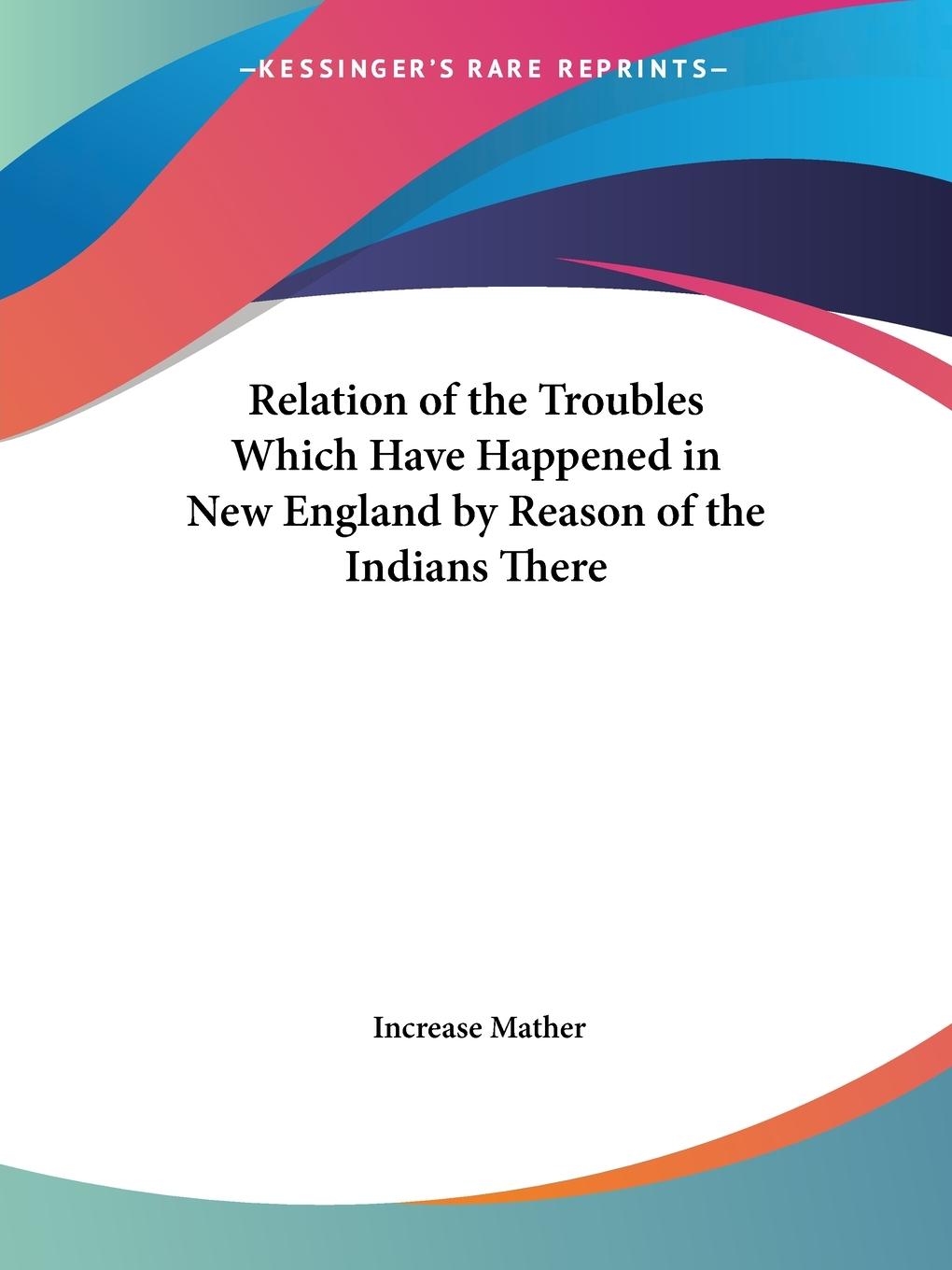 —KESSINGER'S RARE REPRINTS—

Relation of the Troubles Which Have Happened in New England by Reason of the Indians There

Increase Mather